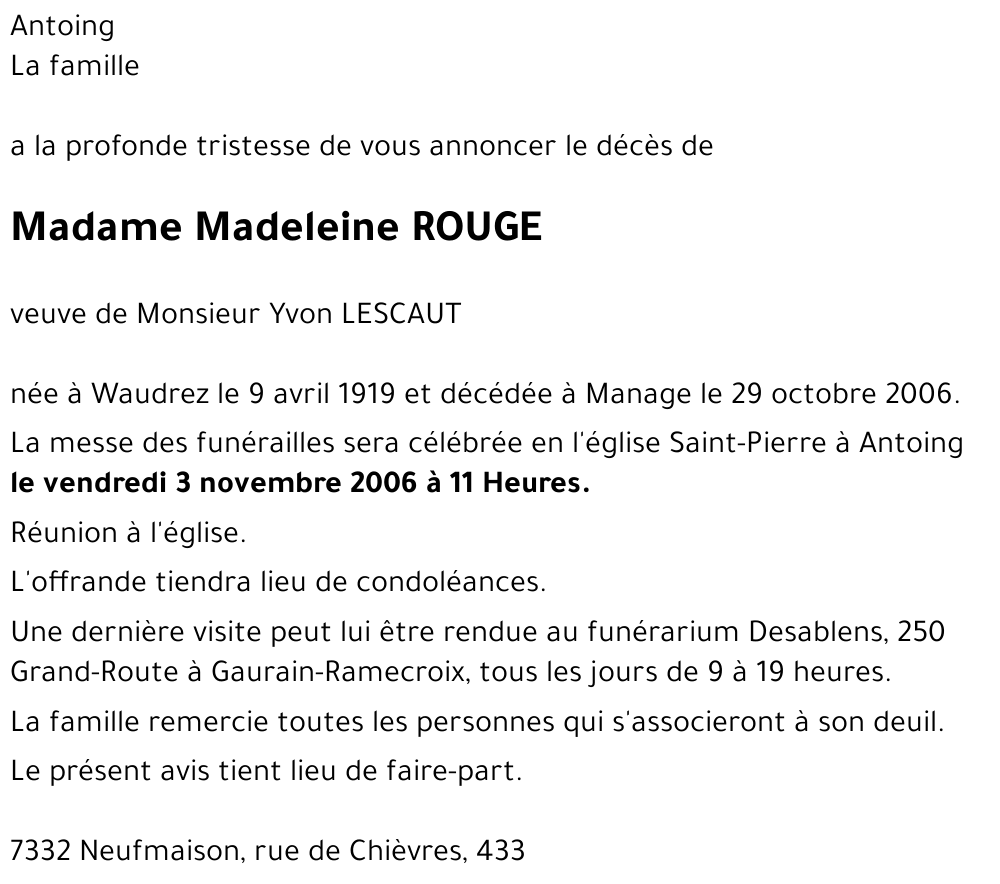 Antoing
La famille

a la profonde tristesse de vous annoncer le décès de

Madame Madeleine ROUGE

veuve de Monsieur Yvon LESCAUT

née à Waudrez le 9 avril 1919 et décédée à Manage le 29 octobre 2006.

La messe des funérailles sera célébrée en l'église Saint-Pierre à Antoing le vendredi 3 novembre 2006 à 11 Heures.

Réunion à l'église.

L'offrande tiendra lieu de condoléances.

Une dernière visite peut lui être rendue au funérarium Desablens, 250 Grand-Route à Gaurain-Ramecroix, tous les jours de 9 à 19 heures.

La famille remercie toutes les personnes qui s'associeront à son deuil.

Le présent avis tient lieu de faire-part.

7332 Neufmaison, rue de Chièvres, 433